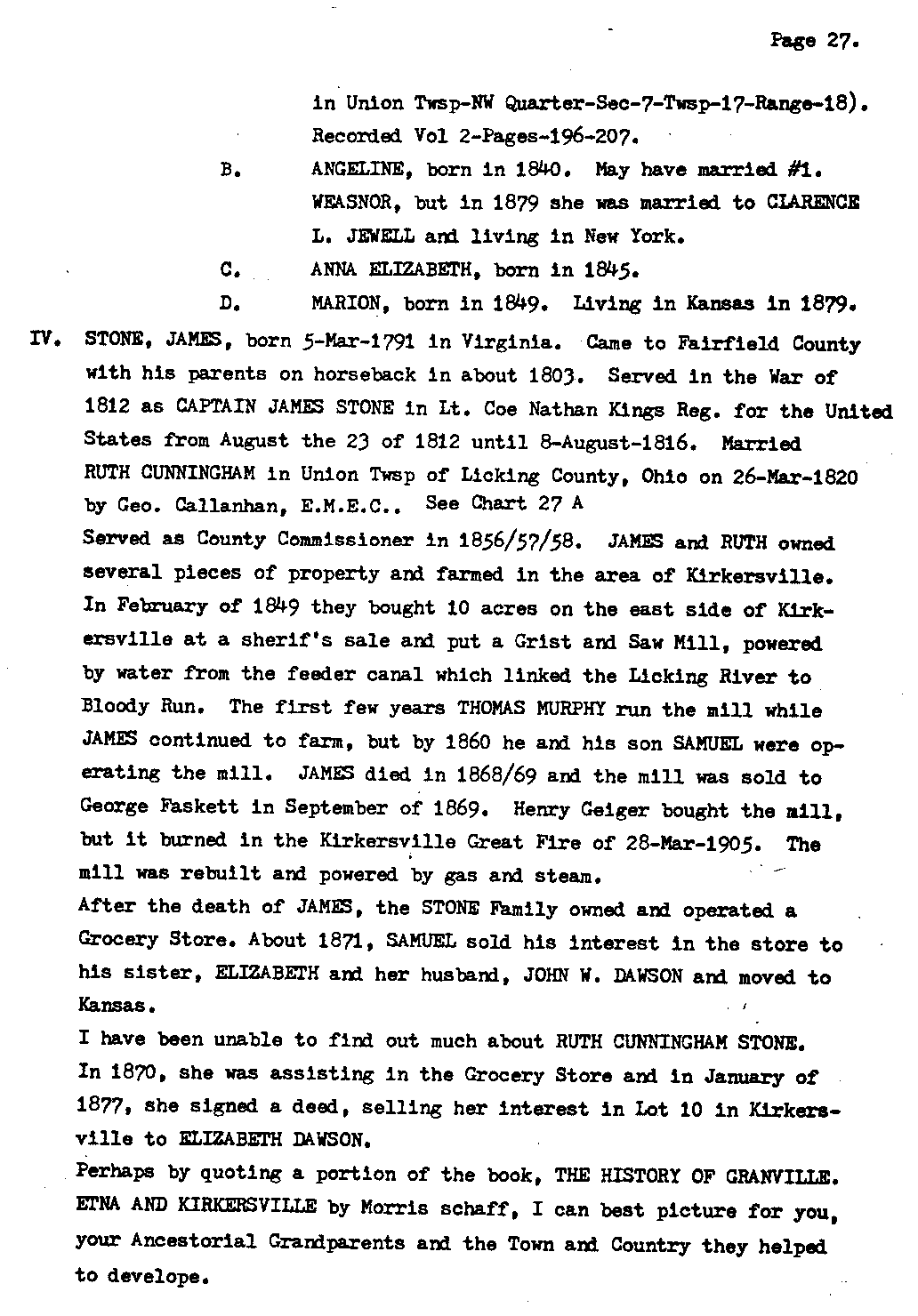 Page 27.

in Union Twsp-NW Quarter-Sec-7-Twsp-17-Range-18). Recorded Vol 2-Pages-196-207.

B. ANGELINE, born in 1840. May have married #1. WEASNOR, but in 1879 she was married to CLARENCE L. JEWELL and living in New York.

C. ANNA ELIZABETH, born in 1845.

D. MARION, born in 1849. Living in Kansas in 1879.

IV. STONE, JAMES, born 5-Mar-1791 in Virginia. Came to Fairfield County with his parents on horseback in about 1803. Served in the War of 1812 as CAPTAIN JAMES STONE in Lt. Coe Nathan Kings Reg. for the United States from August the 23 of 1812 until 8-August-1816. Married RUTH CUNNINGHAM in Union Twsp of Licking County, Ohio on 26-Mar-1820 by Geo. Callanhan, E.M.E.C.. See Chart 27 A

Served as County Commissioner in 1856/57/58. JAMES and RUTH owned several pieces of property and farmed in the area of Kirkersville. In February of 1849 they bought 10 acres on the east side of Kirkersville at a sherif's sale and put a Grist and Saw Mill, powered by water from the feeder canal which linked the Licking River to Bloody Run. The first few years THOMAS MURPHY run the mill while JAMES continued to farm, but by 1860 he and his son SAMUEL were operating the mill. JAMES died in 1868/69 and the mill was sold to George Faskett in September of 1869. Henry Geiger bought the mill, but it burned in the Kirkersville Great Fire of 28-Mar-1905. The mill was rebuilt and powered by gas and steam.

After the death of JAMES, the STONE Family owned and operated a Grocery Store. About 1871, SAMUEL sold his interest in the store to his sister, ELIZABETH and her husband, JOHN W. DAWSON and moved to Kansas.

I have been unable to find out much about RUTH CUNNINGHAM STONE. In 1870, she was assisting in the Grocery Store and in January of 1877, she signed a deed, selling her interest in Lot 10 in Kirkersville to ELIZABETH DAWSON.

Perhaps by quoting a portion of the book, THE HISTORY OF GRANVILLE. ETNA AND KIRKERSVILLE by Morris schaff, I can best picture for you, your Ancestorial Grandparents and the Town and Country they helped to develope.